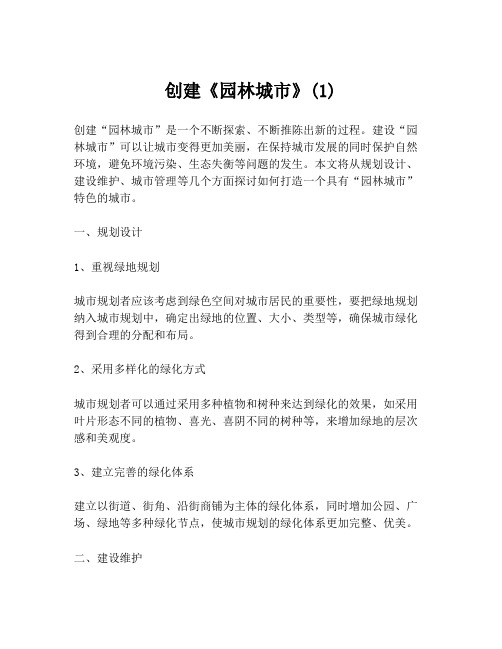 创建《园林城市》(1)

创建“园林城市”是一个不断探索、不断推陈出新的过程。建设“园林城市”可以让城市变得更加美丽，在保持城市发展的同时保护自然环境，避免环境污染、生态失衡等问题的发生。本文将从规划设计、建设维护、城市管理等几个方面探讨如何打造一个具有“园林城市”特色的城市。

一、规划设计

1、重视绿地规划

城市规划者应该考虑到绿色空间对城市居民的重要性，要把绿地规划纳入城市规划中，确定出绿地的位置、大小、类型等，确保城市绿化得到合理的分配和布局。

2、采用多样化的绿化方式

城市规划者可以通过采用多种植物和树种来达到绿化的效果，如采用叶片形态不同的植物、喜光、喜阴不同的树种等，来增加绿地的层次感和美观度。

3、建立完善的绿化体系

建立以街道、街角、沿街商铺为主体的绿化体系，同时增加公园、广场、绿地等多种绿化节点，使城市规划的绿化体系更加完整、优美。

二、建设维护